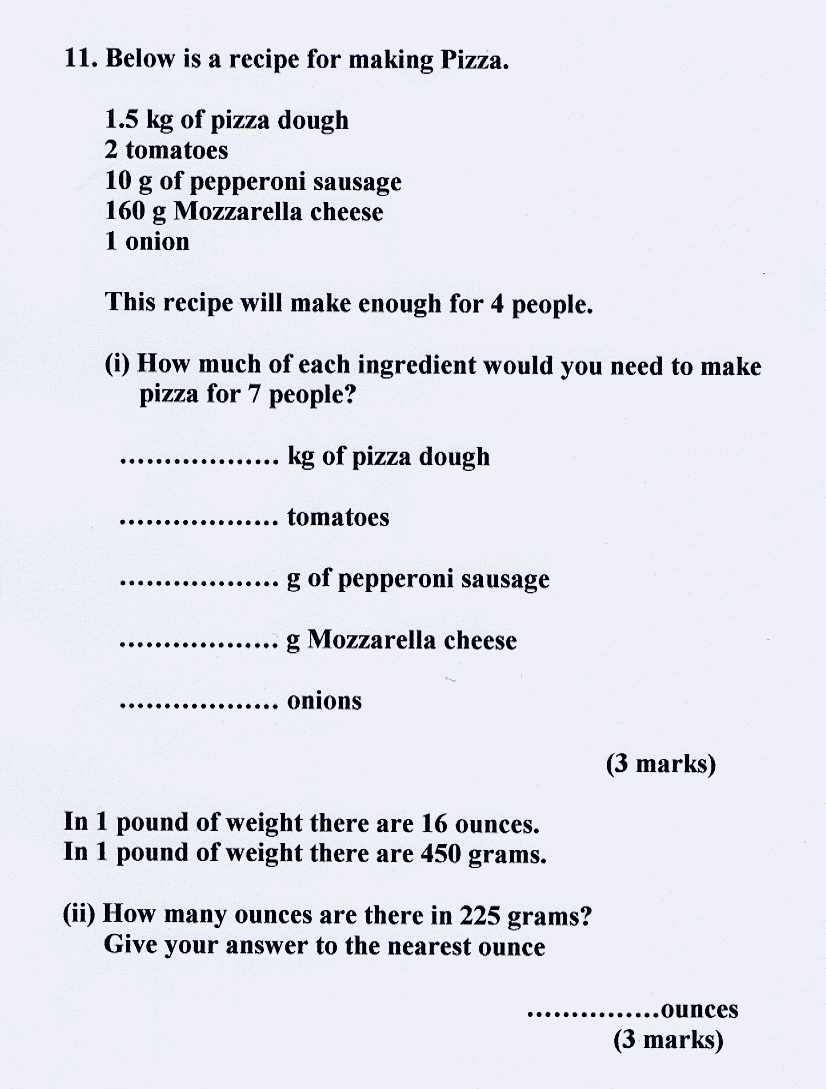 11. Below is a recipe for making Pizza.

1.5 kg of pizza dough
2 tomatoes
10 g of pepperoni sausage
160 g Mozzarella cheese
1 onion

This recipe will make enough for 4 people.

(i) How much of each ingredient would you need to make pizza for 7 people?

.................. kg of pizza dough

.................. tomatoes

.................. g of pepperoni sausage

.................. g Mozzarella cheese

.................. onions

(3 marks)

In 1 pound of weight there are 16 ounces.
In 1 pound of weight there are 450 grams.

(ii) How many ounces are there in 225 grams?
Give your answer to the nearest ounce

...............ounces
(3 marks)